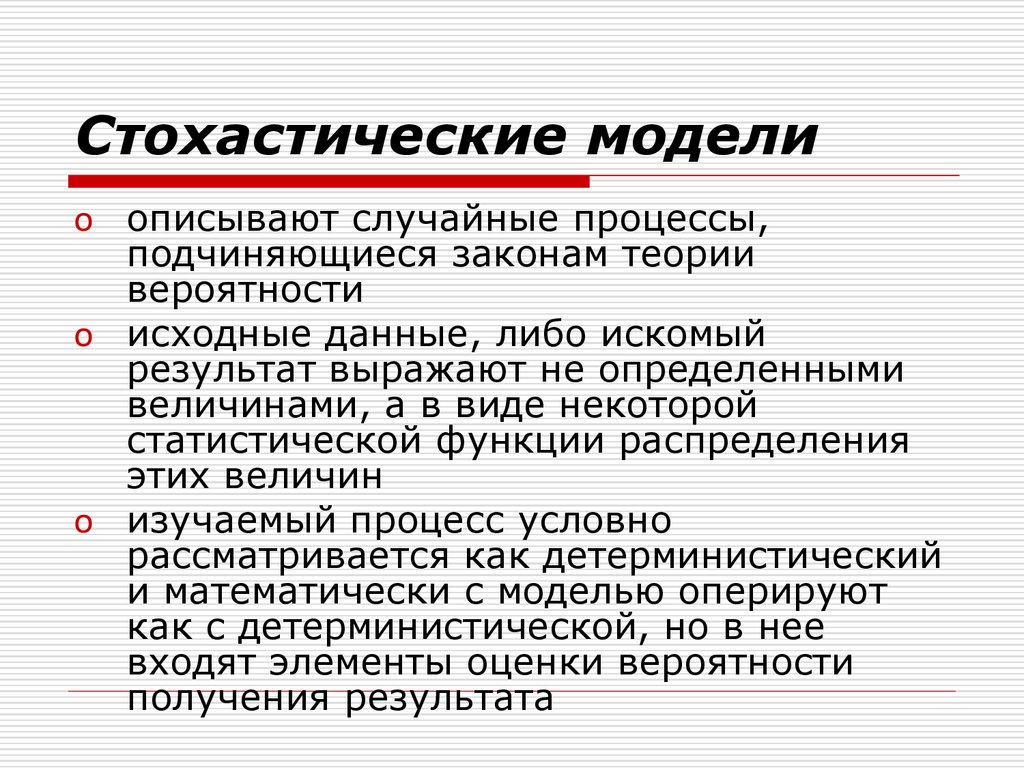 Стохастические модели

o описывают случайные процессы, подчиняющиеся законам теории вероятности

o исходные данные, либо искомый результат выражают не определенными величинами, а в виде некоторой статистической функции распределения этих величин

o изучаемый процесс условно рассматривается как детерминистический и математически с моделью оперируют как с детерминистической, но в нее входят элементы оценки вероятности получения результата